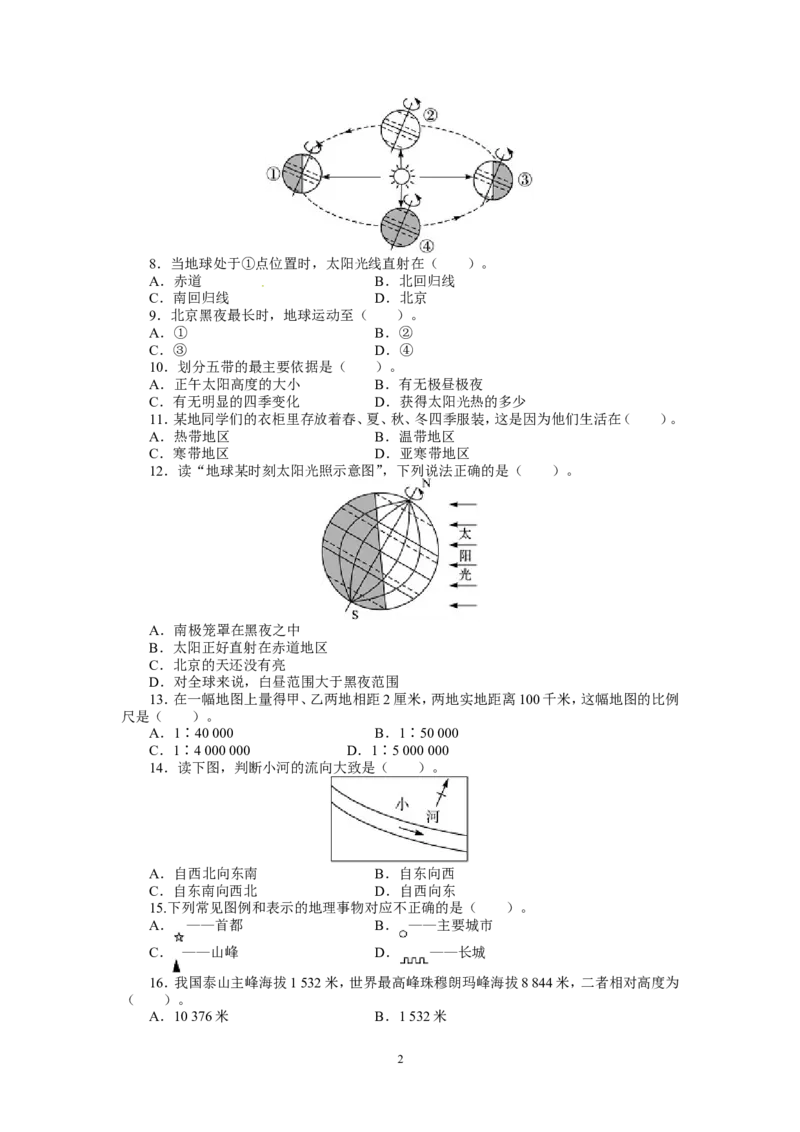 ②
①
③
④

8．当地球处于①点位置时，太阳光线直射在（　　）。
A．赤道　　B．北回归线
C．南回归线　　D．北京

9．北京黑夜最长时，地球运动至（　　）。
A．①　　B．②
C．③　　D．④

10．划分五带的最主要依据是（　　）。
A．正午太阳高度的大小　　B．有无极昼极夜
C．有无明显的四季变化　　D．获得太阳光热的多少

11．某地同学们的衣柜里存放着春、夏、秋、冬四季服装，这是因为他们生活在（　　）。
A．热带地区　　B．温带地区
C．寒带地区　　D．亚寒带地区

12．读“地球某时刻太阳光照示意图”，下列说法正确的是（　　）。

N
太
阳
光
S

A．南极笼罩在黑夜之中
B．太阳正好直射在赤道地区
C．北京的天还没有亮
D．对全球来说，白昼范围大于黑夜范围

13．在一幅地图上量得甲、乙两地相距2厘米，两地实地距离100千米，这幅地图的比例尺是（　　）。
A．1∶40 000　　B．1∶50 000
C．1∶4 000 000　　D．1∶5 000 000

14．读下图，判断小河的流向大致是（　　）。

小
河

A．自西北向东南　　B．自东向西
C．自东南向西北　　D．自西向东

15.下列常见图例和表示的地理事物对应不正确的是（　　）。
A．——首都　　B．——主要城市
C．——山峰　　D．——长城

16．我国泰山主峰海拔1 532米，世界最高峰珠穆朗玛峰海拔8 844米，二者相对高度为（　　）。
A．10 376米　　B．1 532米

2